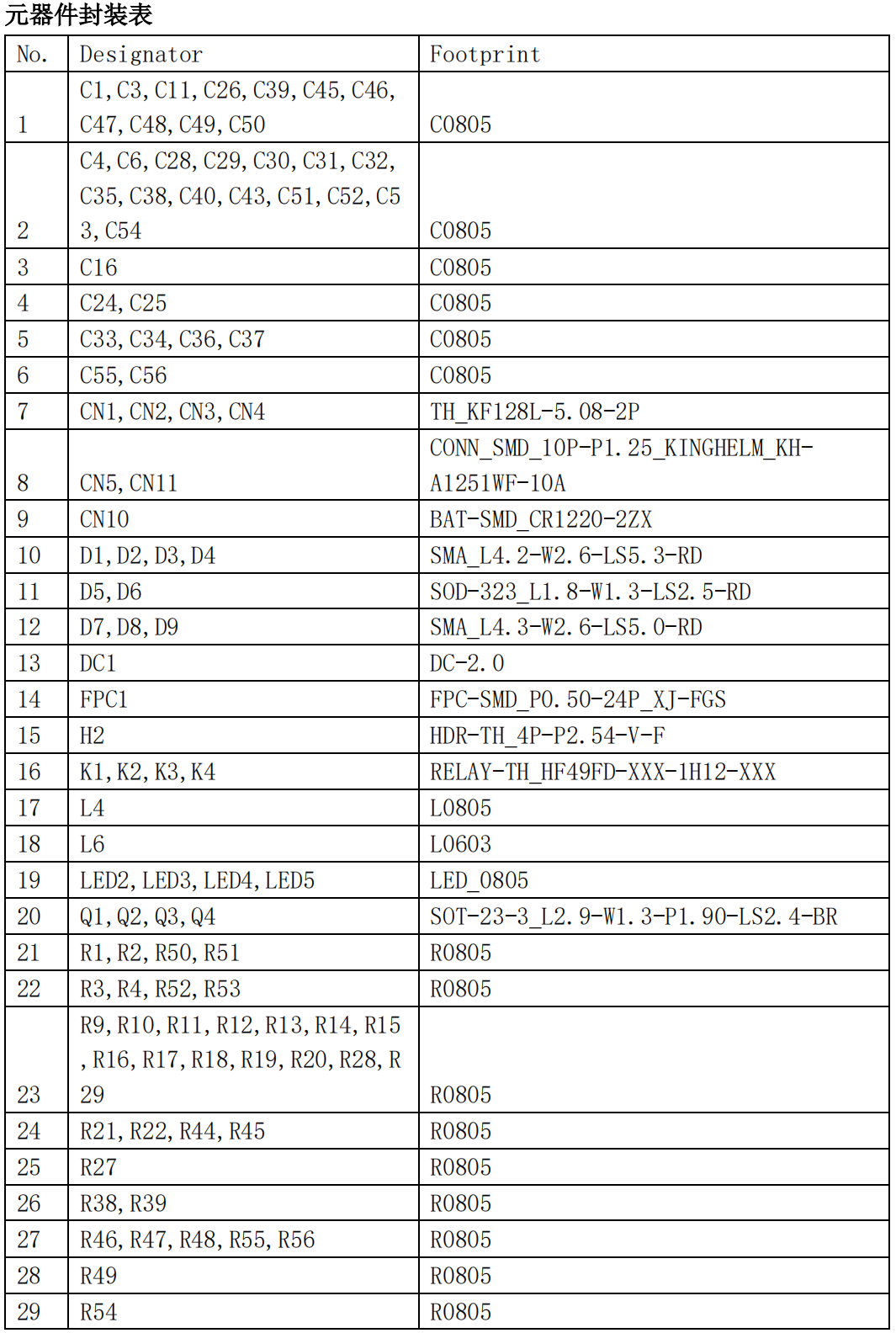 元器件封装表

| No. | Designator | Footprint |
|---|---|---|
| 1 | C1,C3,C11,C26,C39,C45,C46,C47,C48,C49,C50 | C0805 |
| 2 | C4,C6,C28,C29,C30,C31,C32,C35,C38,C40,C43,C51,C52,C53,C54 | C0805 |
| 3 | C16 | C0805 |
| 4 | C24,C25 | C0805 |
| 5 | C33,C34,C36,C37 | C0805 |
| 6 | C55,C56 | C0805 |
| 7 | CN1,CN2,CN3,CN4 | TH_KF128L-5.08-2P |
| 8 | CN5,CN11 | CONN_SMD_10P-P1.25_KINGHELM_KH-A1251WF-10A |
| 9 | CN10 | BAT-SMD_CR1220-2ZX |
| 10 | D1,D2,D3,D4 | SMA_L4.2-W2.6-LS5.3-RD |
| 11 | D5,D6 | SOD-323_L1.8-W1.3-LS2.5-RD |
| 12 | D7,D8,D9 | SMA_L4.3-W2.6-LS5.0-RD |
| 13 | DC1 | DC-2.0 |
| 14 | FPC1 | FPC-SMD_P0.50-24P_XJ-FGS |
| 15 | H2 | HDR-TH_4P-P2.54-V-F |
| 16 | K1,K2,K3,K4 | RELAY-TH_HF49FD-XXX-1H12-XXX |
| 17 | L4 | L0805 |
| 18 | L6 | L0603 |
| 19 | LED2,LED3,LED4,LED5 | LED_0805 |
| 20 | Q1,Q2,Q3,Q4 | SOT-23-3_L2.9-W1.3-P1.90-LS2.4-BR |
| 21 | R1,R2,R50,R51 | R0805 |
| 22 | R3,R4,R52,R53 | R0805 |
| 23 | R9,R10,R11,R12,R13,R14,R15,R16,R17,R18,R19,R20,R28,R29 | R0805 |
| 24 | R21,R22,R44,R45 | R0805 |
| 25 | R27 | R0805 |
| 26 | R38,R39 | R0805 |
| 27 | R46,R47,R48,R55,R56 | R0805 |
| 28 | R49 | R0805 |
| 29 | R54 | R0805 |